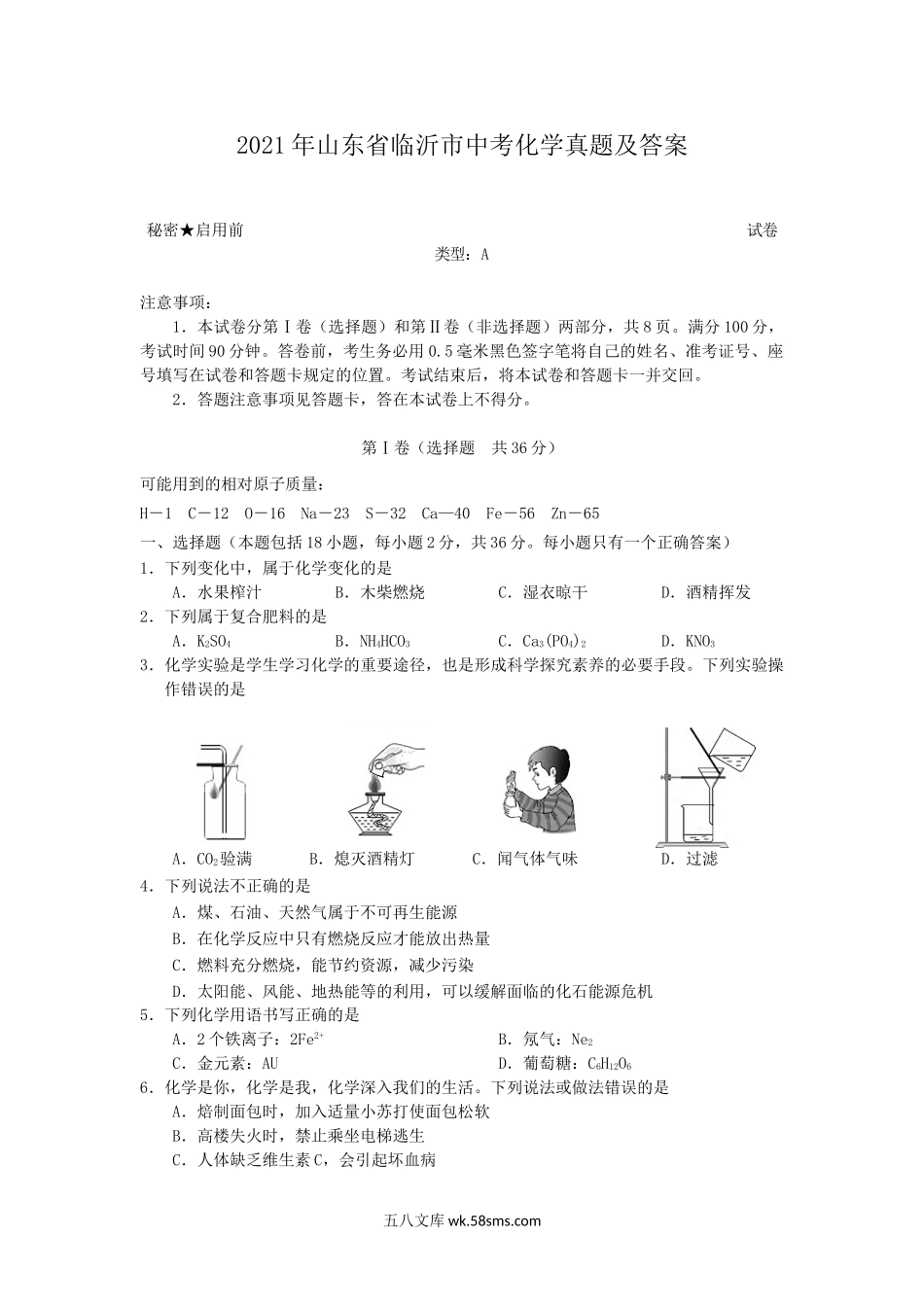 2021年山东省临沂市中考化学真题及答案

秘密★启用前 试卷类型：A

注意事项：

1．本试卷分第Ⅰ卷（选择题）和第Ⅱ卷（非选择题）两部分，共8页。满分100分，考试时间90分钟。答卷前，考生务必用0.5毫米黑色签字笔将自己的姓名、准考证号、座号填写在试卷和答题卡规定的位置。考试结束后，将本试卷和答题卡一并交回。

2．答题注意事项见答题卡，答在本试卷上不得分。

第Ⅰ卷（选择题 共36分）

可能用到的相对原子质量：

H－1 C－12 O－16 Na－23 S－32 Ca—40 Fe－56 Zn－65

一、选择题（本题包括18小题，每小题2分，共36分。每小题只有一个正确答案）

1．下列变化中，属于化学变化的是

A．水果榨汁 B．木柴燃烧 C．湿衣晾干 D．酒精挥发

2．下列属于复合肥料的是

A．$K_2SO_4$ B．$NH_4HCO_3$ C．$Ca_3(PO_4)_2$ D．$KNO_3$

3．化学实验是学生学习化学的重要途径，也是形成科学探究素养的必要手段。下列实验操作错误的是

A．$CO_2$验满 B．熄灭酒精灯 C．闻气体气味 D．过滤

4．下列说法不正确的是

A．煤、石油、天然气属于不可再生能源

B．在化学反应中只有燃烧反应才能放出热量

C．燃料充分燃烧，能节约资源，减少污染

D．太阳能、风能、地热能等的利用，可以缓解面临的化石能源危机

5．下列化学用语书写正确的是

A．2个铁离子：$2Fe^{2+}$ B．氖气：$Ne_2$

C．金元素：AU D．葡萄糖：$C_6H_{12}O_6$

6．化学是你，化学是我，化学深入我们的生活。下列说法或做法错误的是

A．焙制面包时，加入适量小苏打使面包松软

B．高楼失火时，禁止乘坐电梯逃生

C．人体缺乏维生素C，会引起坏血病

五八文库 wk.58sms.com